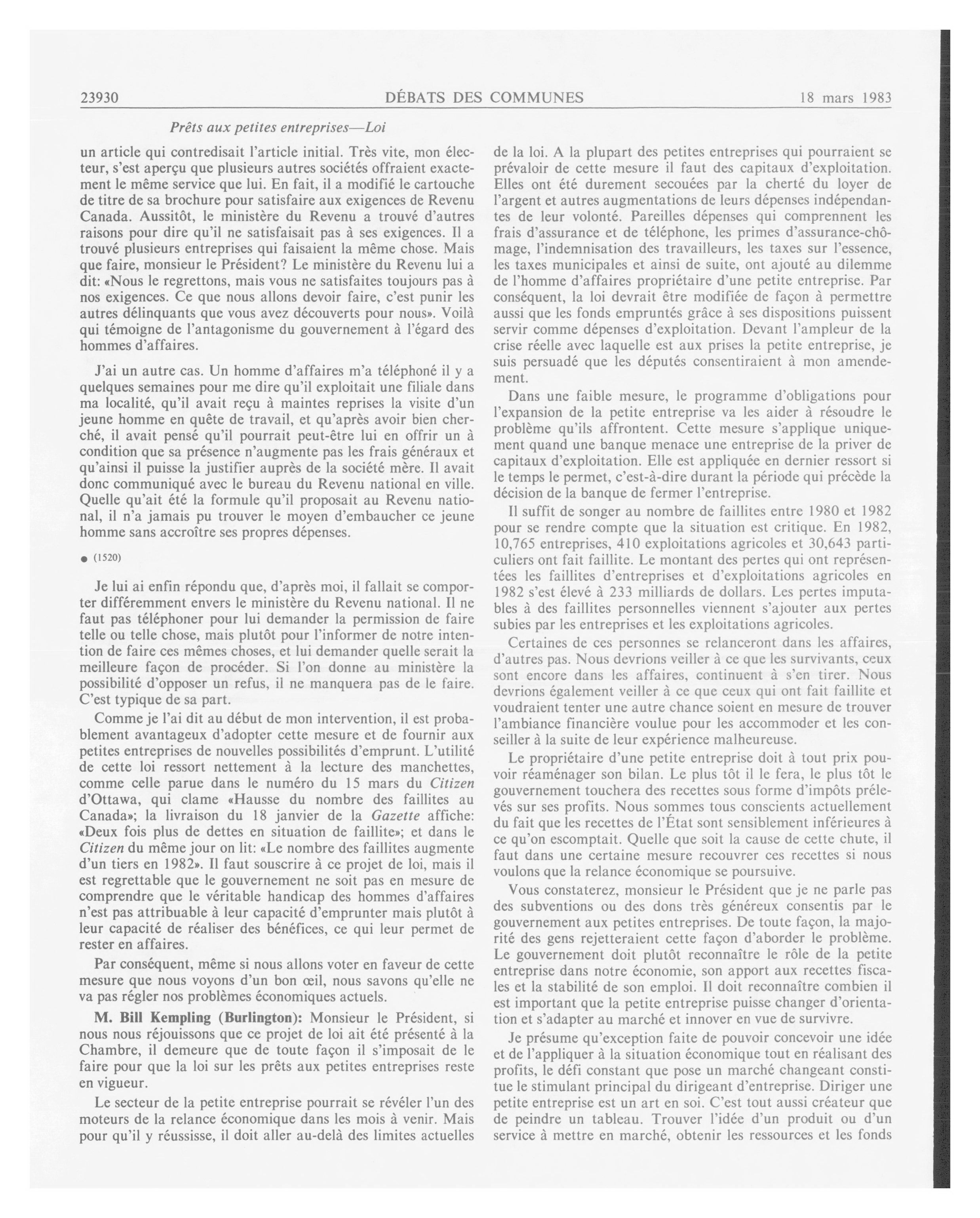 23930 DÉBATS DES COMMUNES 18 mars 1983

Prêts aux petites entreprises—Loi

un article qui contredisait l'article initial. Très vite, mon électeur, s'est aperçu que plusieurs autres sociétés offraient exactement le même service que lui. En fait, il a modifié le cartouche de titre de sa brochure pour satisfaire aux exigences de Revenu Canada. Aussitôt, le ministère du Revenu a trouvé d'autres raisons pour dire qu'il ne satisfaisait pas à ses exigences. Il a trouvé plusieurs entreprises qui faisaient la même chose. Mais que faire, monsieur le Président? Le ministère du Revenu lui a dit: «Nous le regrettons, mais vous ne satisfaites toujours pas à nos exigences. Ce que nous allons devoir faire, c'est punir les autres délinquants que vous avez découverts pour nous». Voilà qui témoigne de l'antagonisme du gouvernement à l'égard des hommes d'affaires.

J'ai un autre cas. Un homme d'affaires m'a téléphoné il y a quelques semaines pour me dire qu'il exploitait une filiale dans ma localité, qu'il avait reçu à maintes reprises la visite d'un jeune homme en quête de travail, et qu'après avoir bien cherché, il avait pensé qu'il pourrait peut-être lui en offrir un à condition que sa présence n'augmente pas les frais généraux et qu'ainsi il puisse la justifier auprès de la société mère. Il avait donc communiqué avec le bureau du Revenu national en ville. Quelle qu'ait été la formule qu'il proposait au Revenu national, il n'a jamais pu trouver le moyen d'embaucher ce jeune homme sans accroître ses propres dépenses.

● (1520)

Je lui ai enfin répondu que, d'après moi, il fallait se comporter différemment envers le ministère du Revenu national. Il ne faut pas téléphoner pour lui demander la permission de faire telle ou telle chose, mais plutôt pour l'informer de notre intention de faire ces mêmes choses, et lui demander quelle serait la meilleure façon de procéder. Si l'on donne au ministère la possibilité d'opposer un refus, il ne manquera pas de le faire. C'est typique de sa part.

Comme je l'ai dit au début de mon intervention, il est probablement avantageux d'adopter cette mesure et de fournir aux petites entreprises de nouvelles possibilités d'emprunt. L'utilité de cette loi ressort nettement à la lecture des manchettes, comme celle parue dans le numéro du 15 mars du Citizen d'Ottawa, qui clame «Hausse du nombre des faillites au Canada»; la livraison du 18 janvier de la Gazette affiche: «Deux fois plus de dettes en situation de faillite»; et dans le Citizen du même jour on lit: «Le nombre des faillites augmente d'un tiers en 1982». Il faut souscrire à ce projet de loi, mais il est regrettable que le gouvernement ne soit pas en mesure de comprendre que le véritable handicap des hommes d'affaires n'est pas attribuable à leur capacité d'emprunter mais plutôt à leur capacité de réaliser des bénéfices, ce qui leur permet de rester en affaires.

Par conséquent, même si nous allons voter en faveur de cette mesure que nous voyons d'un bon œil, nous savons qu'elle ne va pas régler nos problèmes économiques actuels.

M. Bill Kempling (Burlington): Monsieur le Président, si nous nous réjouissons que ce projet de loi ait été présenté à la Chambre, il demeure que de toute façon il s'imposait de le faire pour que la loi sur les prêts aux petites entreprises reste en vigueur.

Le secteur de la petite entreprise pourrait se révéler l'un des moteurs de la relance économique dans les mois à venir. Mais pour qu'il y réussisse, il doit aller au-delà des limites actuelles de la loi. A la plupart des petites entreprises qui pourraient se prévaloir de cette mesure il faut des capitaux d'exploitation. Elles ont été durement secouées par la cherté du loyer de l'argent et autres augmentations de leurs dépenses indépendantes de leur volonté. Pareilles dépenses qui comprennent les frais d'assurance et de téléphone, les primes d'assurance-chômage, l'indemnisation des travailleurs, les taxes sur l'essence, les taxes municipales et ainsi de suite, ont ajouté au dilemme de l'homme d'affaires propriétaire d'une petite entreprise. Par conséquent, la loi devrait être modifiée de façon à permettre aussi que les fonds empruntés grâce à ses dispositions puissent servir comme dépenses d'exploitation. Devant l'ampleur de la crise réelle avec laquelle est aux prises la petite entreprise, je suis persuadé que les députés consentiraient à mon amendement.

Dans une faible mesure, le programme d'obligations pour l'expansion de la petite entreprise va les aider à résoudre le problème qu'ils affrontent. Cette mesure s'applique uniquement quand une banque menace une entreprise de la priver de capitaux d'exploitation. Elle est appliquée en dernier ressort si le temps le permet, c'est-à-dire durant la période qui précède la décision de la banque de fermer l'entreprise.

Il suffit de songer au nombre de faillites entre 1980 et 1982 pour se rendre compte que la situation est critique. En 1982, 10,765 entreprises, 410 exploitations agricoles et 30,643 particuliers ont fait faillite. Le montant des pertes qui ont représentées les faillites d'entreprises et d'exploitations agricoles en 1982 s'est élevé à 233 milliards de dollars. Les pertes imputables à des faillites personnelles viennent s'ajouter aux pertes subies par les entreprises et les exploitations agricoles.

Certaines de ces personnes se relanceront dans les affaires, d'autres pas. Nous devrions veiller à ce que les survivants, ceux sont encore dans les affaires, continuent à s'en tirer. Nous devrions également veiller à ce que ceux qui ont fait faillite et voudraient tenter une autre chance soient en mesure de trouver l'ambiance financière voulue pour les accommoder et les conseiller à la suite de leur expérience malheureuse.

Le propriétaire d'une petite entreprise doit à tout prix pouvoir réaménager son bilan. Le plus tôt il le fera, le plus tôt le gouvernement touchera des recettes sous forme d'impôts prélevés sur ses profits. Nous sommes tous conscients actuellement du fait que les recettes de l'État sont sensiblement inférieures à ce qu'on escomptait. Quelle que soit la cause de cette chute, il faut dans une certaine mesure recouvrer ces recettes si nous voulons que la relance économique se poursuive.

Vous constaterez, monsieur le Président que je ne parle pas des subventions ou des dons très généreux consentis par le gouvernement aux petites entreprises. De toute façon, la majorité des gens rejetteraient cette façon d'aborder le problème. Le gouvernement doit plutôt reconnaître le rôle de la petite entreprise dans notre économie, son apport aux recettes fiscales et la stabilité de son emploi. Il doit reconnaître combien il est important que la petite entreprise puisse changer d'orientation et s'adapter au marché et innover en vue de survivre.

Je présume qu'exception faite de pouvoir concevoir une idée et de l'appliquer à la situation économique tout en réalisant des profits, le défi constant que pose un marché changeant constitue le stimulant principal du dirigeant d'entreprise. Diriger une petite entreprise est un art en soi. C'est tout aussi créateur que de peindre un tableau. Trouver l'idée d'un produit ou d'un service à mettre en marché, obtenir les ressources et les fonds